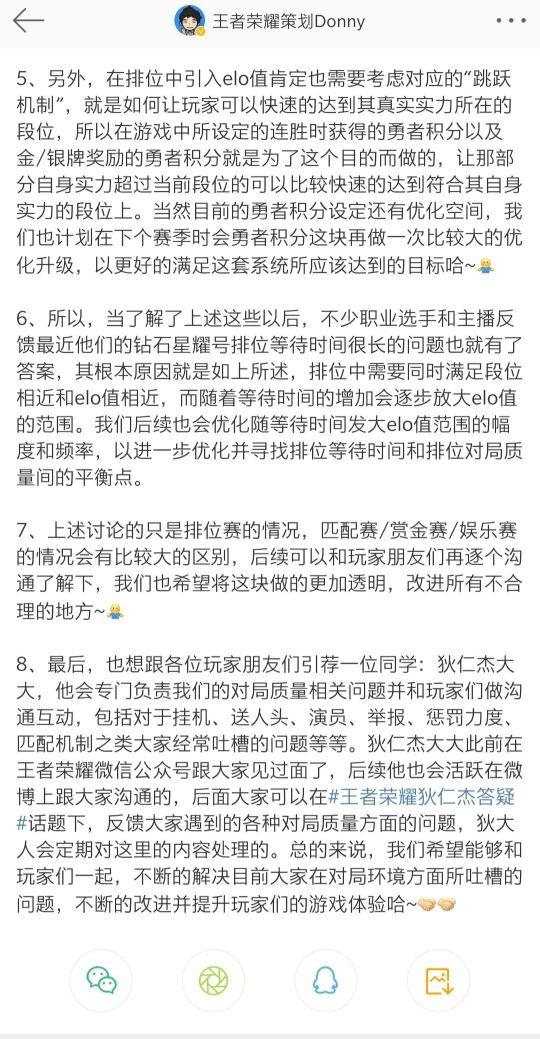 王者荣耀策划Donny

5、另外，在排位中引入elo值肯定也需要考虑对应的“跳跃机制”，就是如何让玩家可以快速的达到其真实实力所在的段位，所以在游戏中所设定的连胜时获得的勇者积分以及金/银牌奖励的勇者积分就是为了这个目的而做的，让那部分自身实力超过当前段位的可以比较快速的达到符合其自身实力的段位上。当然目前的勇者积分设定还有优化空间，我们也计划在下个赛季时会勇者积分这块再做一次比较大的优化升级，以更好的满足这套系统所应该达到的目标哈~

6、所以，当了解了上述这些以后，不少职业选手和主播反馈最近他们的钻石星耀号排位等待时间很长的问题也就有了答案，其根本原因就是如上所述，排位中需要同时满足段位相近和elo值相近，而随着等待时间的增加会逐步放大elo值的范围。我们后续也会优化随等待时间发大elo值范围的幅度和频率，以进一步优化并寻找排位等待时间和排位对局质量间的平衡点。

7、上述讨论的只是排位赛的情况，匹配赛/赏金赛/娱乐赛的情况会有比较大的区别，后续可以和玩家朋友们再逐个沟通了解下，我们也希望将这块做的更加透明，改进所有不合理的地方~

8、最后，也想跟各位玩家朋友们引荐一位同学：狄仁杰大大，他会专门负责我们的对局质量相关问题并和玩家们做沟通互动，包括对于挂机、送人头、演员、举报、惩罚力度、匹配机制之类大家经常吐槽的问题等等。狄仁杰大大此前在王者荣耀微信公众号跟大家见过面了，后续他也会活跃在微博上跟大家沟通的，后面大家可以在#王者荣耀狄仁杰答疑#话题下，反馈大家遇到的各种对局质量方面的问题，狄大人会定期对这里的内容处理的。总的来说，我们希望能够和玩家们一起，不断的解决目前大家在对局环境方面所吐槽的问题，不断的改进并提升玩家们的游戏体验哈~